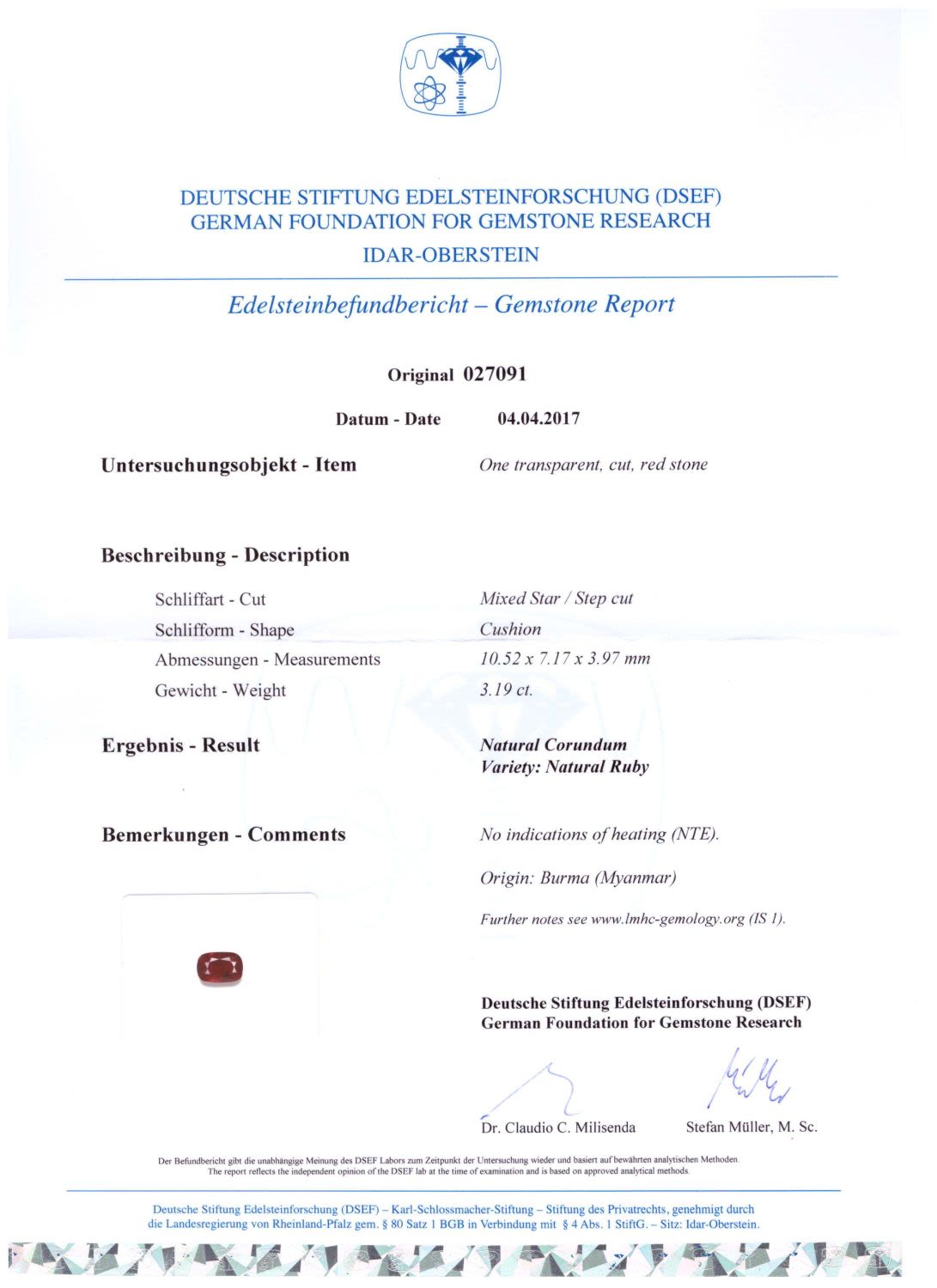 DEUTSCHE STIFTUNG EDELSTEINFORSCHUNG (DSEF)
GERMAN FOUNDATION FOR GEMSTONE RESEARCH
IDAR-OBERSTEIN

Edelsteinbefundbericht – Gemstone Report

Original 027091

Datum - Date 04.04.2017

Untersuchungsobjekt - Item One transparent, cut, red stone

Beschreibung - Description

Schliffart - Cut Mixed Star / Step cut
Schlifform - Shape Cushion
Abmessungen - Measurements 10.52 x 7.17 x 3.97 mm
Gewicht - Weight 3.19 ct.

Ergebnis - Result Natural Corundum
Variety: Natural Ruby

Bemerkungen - Comments No indications of heating (NTE).

Origin: Burma (Myanmar)

Further notes see www.lmhc-gemology.org (IS 1).

Deutsche Stiftung Edelsteinforschung (DSEF)
German Foundation for Gemstone Research

Dr. Claudio C. Milisenda Stefan Müller, M. Sc.

Der Befundbericht gibt die unabhängige Meinung des DSEF Labors zum Zeitpunkt der Untersuchung wieder und basiert auf bewährten analytischen Methoden.
The report reflects the independent opinion of the DSEF lab at the time of examination and is based on approved analytical methods.

Deutsche Stiftung Edelsteinforschung (DSEF) – Karl-Schlossmacher-Stiftung – Stiftung des Privatrechts, genehmigt durch die Landesregierung von Rheinland-Pfalz gem. § 80 Satz 1 BGB in Verbindung mit § 4 Abs. 1 StiftG. – Sitz: Idar-Oberstein.